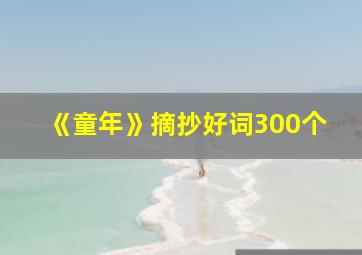 《童年》摘抄好词300个